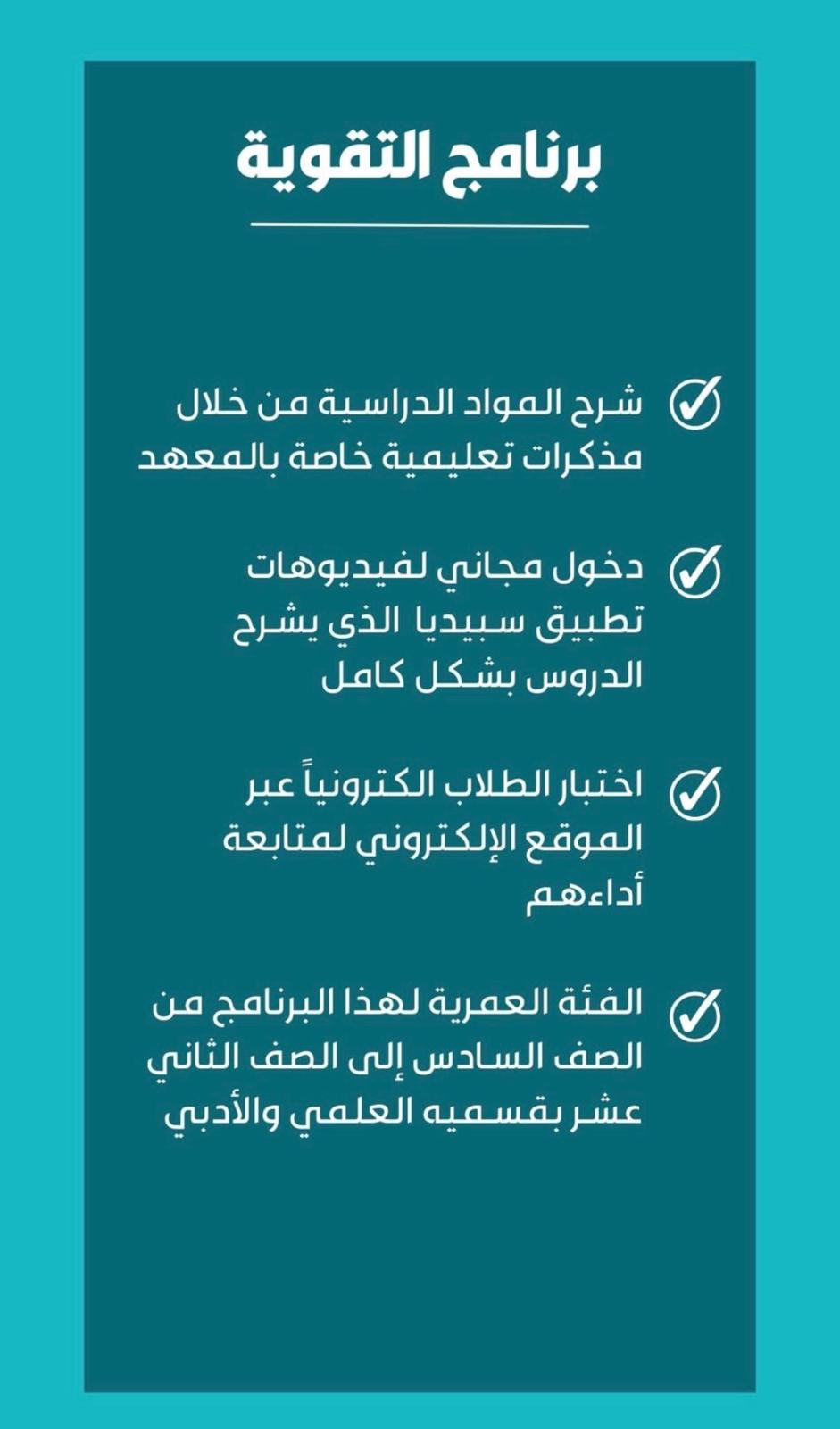 برنامج التقوية

✓ شرح المواد الدراسية من خلال مذكرات تعليمية خاصة بالمعهد

✓ دخول مجاني لفيديوهات تطبيق سبيديا الذي يشرح الدروس بشكل كامل

✓ اختبار الطلاب الكترونياً عبر الموقع الإلكتروني لمتابعة أداءهم

✓ الفئة العمرية لهذا البرنامج من الصف السادس إلى الصف الثاني عشر بقسميه العلمي والأدبي